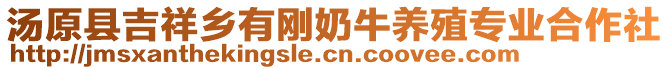 汤原县吉祥乡有刚奶牛养殖专业合作社
http://jmsxanthekingsle.cn.coovee.com